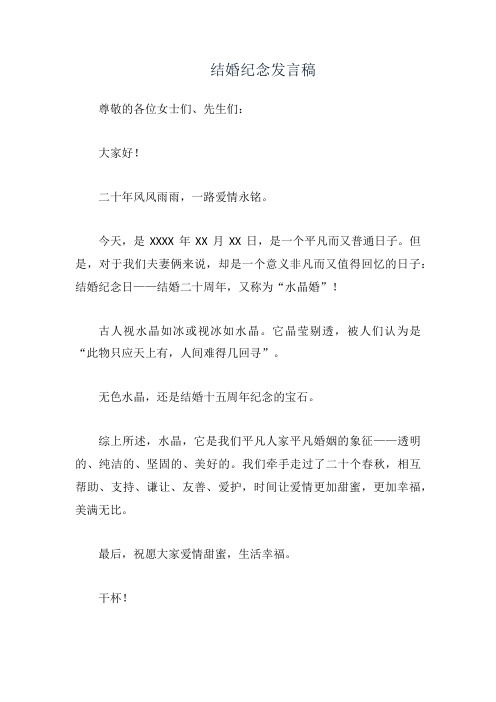 结婚纪念发言稿

尊敬的各位女士们、先生们：

大家好！

二十年风风雨雨，一路爱情永铭。

今天，是 XXXX 年 XX 月 XX 日，是一个平凡而又普通日子。但是，对于我们夫妻俩来说，却是一个意义非凡而又值得回忆的日子：结婚纪念日——结婚二十周年，又称为“水晶婚”！

古人视水晶如冰或视冰如水晶。它晶莹剔透，被人们认为是“此物只应天上有，人间难得几回寻”。

无色水晶，还是结婚十五周年纪念的宝石。

综上所述，水晶，它是我们平凡人家平凡婚姻的象征——透明的、纯洁的、坚固的、美好的。我们牵手走过了二十个春秋，相互帮助、支持、谦让、友善、爱护，时间让爱情更加甜蜜，更加幸福，美满无比。

最后，祝愿大家爱情甜蜜，生活幸福。

干杯！